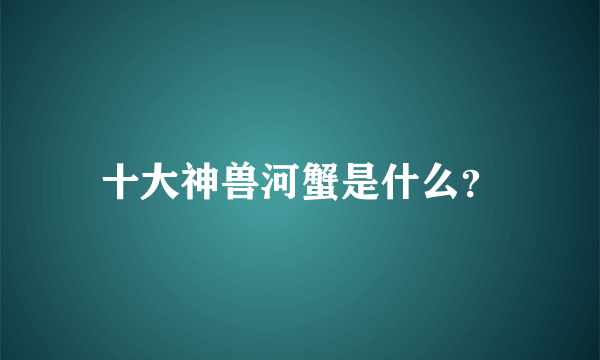 十大神兽河蟹是什么?